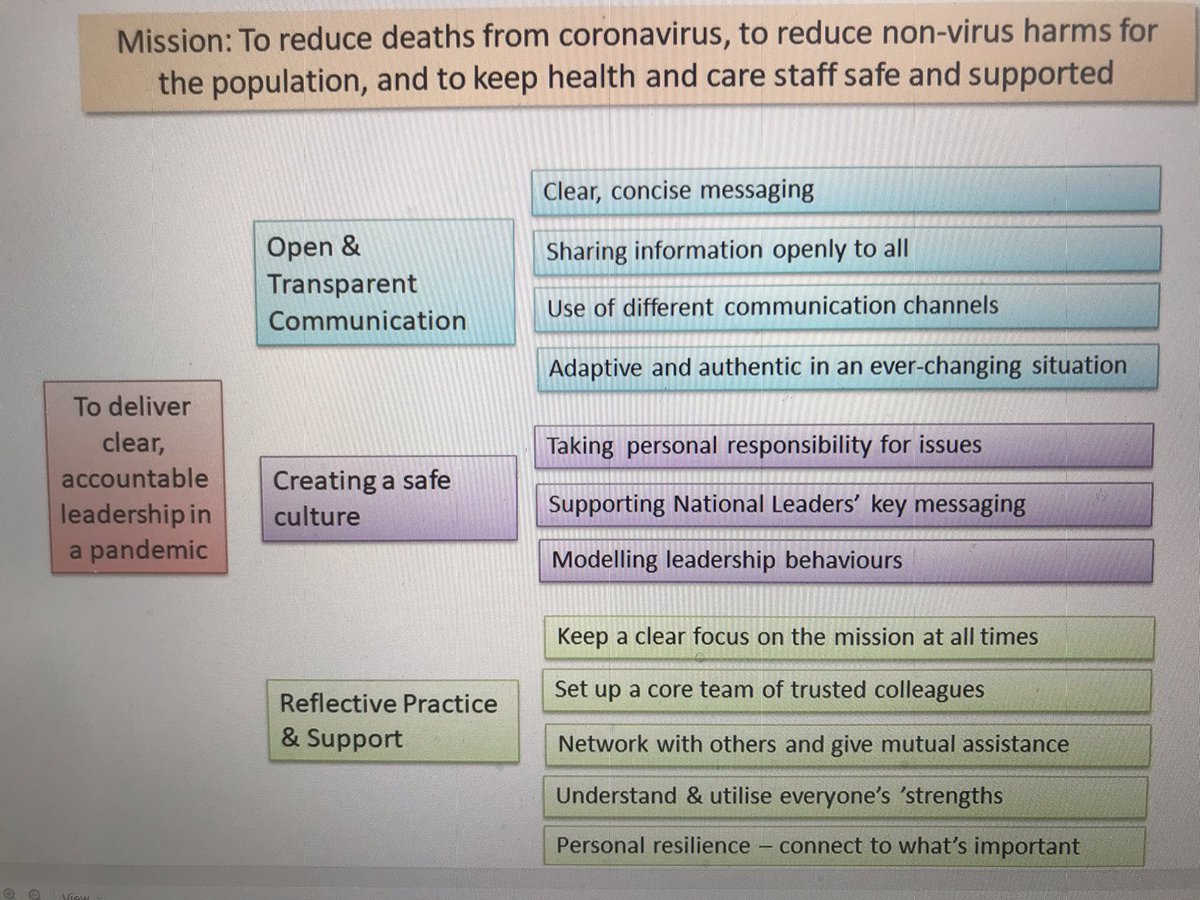 Mission: To reduce deaths from coronavirus, to reduce non-virus harms for the population, and to keep health and care staff safe and supported

To deliver clear, accountable leadership in a pandemic

Open & Transparent Communication

Clear, concise messaging

Sharing information openly to all

Use of different communication channels

Adaptive and authentic in an ever-changing situation

Creating a safe culture

Taking personal responsibility for issues

Supporting National Leaders' key messaging

Modelling leadership behaviours

Reflective Practice & Support

Keep a clear focus on the mission at all times

Set up a core team of trusted colleagues

Network with others and give mutual assistance

Understand & utilise everyone's 'strengths

Personal resilience – connect to what's important

View